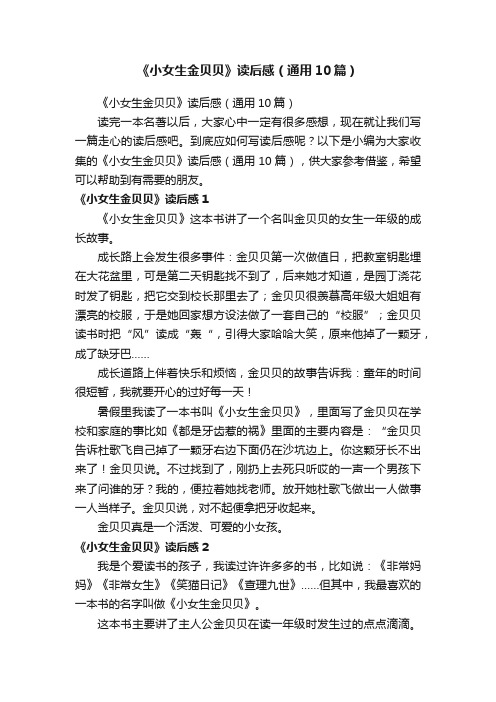 《小女生金贝贝》读后感（通用10篇）

《小女生金贝贝》读后感（通用10篇）

读完一本名著以后，大家心中一定有很多感想，现在就让我们写一篇走心的读后感吧。到底应如何写读后感呢？以下是小编为大家收集的《小女生金贝贝》读后感（通用10篇），供大家参考借鉴，希望可以帮助到有需要的朋友。

《小女生金贝贝》读后感1

《小女生金贝贝》这本书讲了一个名叫金贝贝的女生一年级的成长故事。

成长路上会发生很多事件：金贝贝第一次做值日，把教室钥匙埋在大花盆里，可是第二天钥匙找不到了，后来她才知道，是园丁浇花时发了钥匙，把它交到校长那里去了；金贝贝很羡慕高年级大姐姐有漂亮的校服，于是她回家想方设法做了一套自己的“校服”；金贝贝读书时把“风”读成“轰“，引得大家哈哈大笑，原来他掉了一颗牙，成了缺牙巴……

成长道路上伴着快乐和烦恼，金贝贝的故事告诉我：童年的时间很短暂，我就要开心的过好每一天！

暑假里我读了一本书叫《小女生金贝贝》，里面写了金贝贝在学校和家庭的事比如《都是牙齿惹的祸》里面的主要内容是：“金贝贝告诉杜歌飞自己掉了一颗牙右边下面仍在沙坑边上。你这颗牙长不出来了！金贝贝说。不过找到了，刚扔上去死只听哎的一声一个男孩下来了问谁的牙？我的，便拉着她找老师。放开她杜歌飞做出一人做事一人当样子。金贝贝说，对不起便拿把牙收起来。

金贝贝真是一个活泼、可爱的小女孩。

《小女生金贝贝》读后感2

我是个爱读书的孩子，我读过许许多多的书，比如说：《非常妈妈》《非常女生》《笑猫日记》《查理九世》……但其中，我最喜欢的一本书的名字叫做《小女生金贝贝》。

这本书主要讲了主人公金贝贝在读一年级时发生过的点点滴滴。